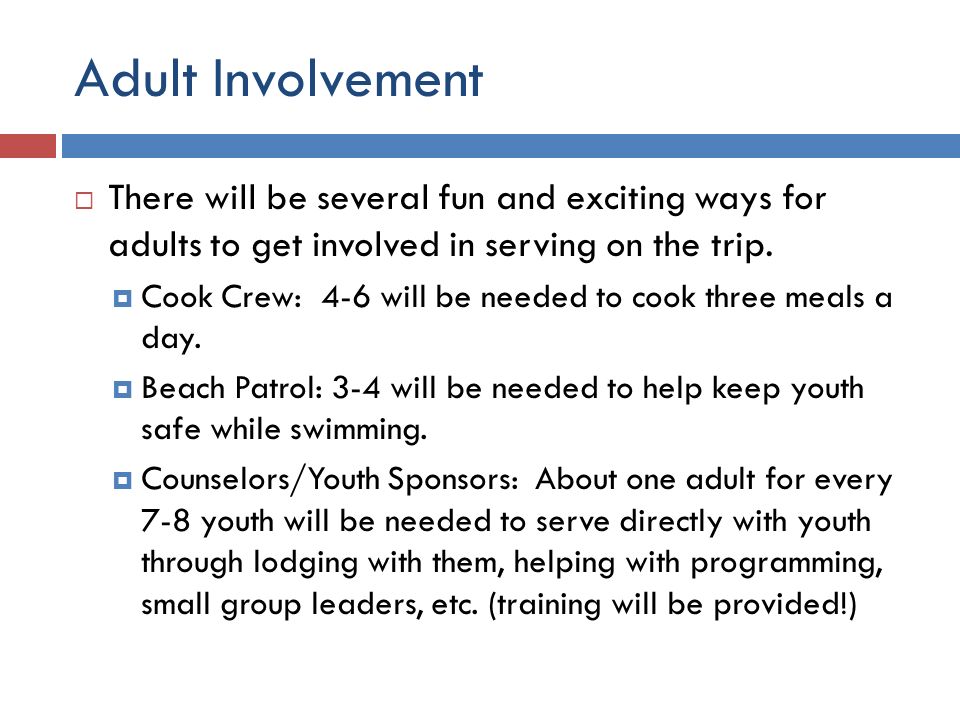 Adult Involvement

There will be several fun and exciting ways for adults to get involved in serving on the trip.

Cook Crew: 4-6 will be needed to cook three meals a day.

Beach Patrol: 3-4 will be needed to help keep youth safe while swimming.

Counselors/Youth Sponsors: About one adult for every 7-8 youth will be needed to serve directly with youth through lodging with them, helping with programming, small group leaders, etc. (training will be provided!)